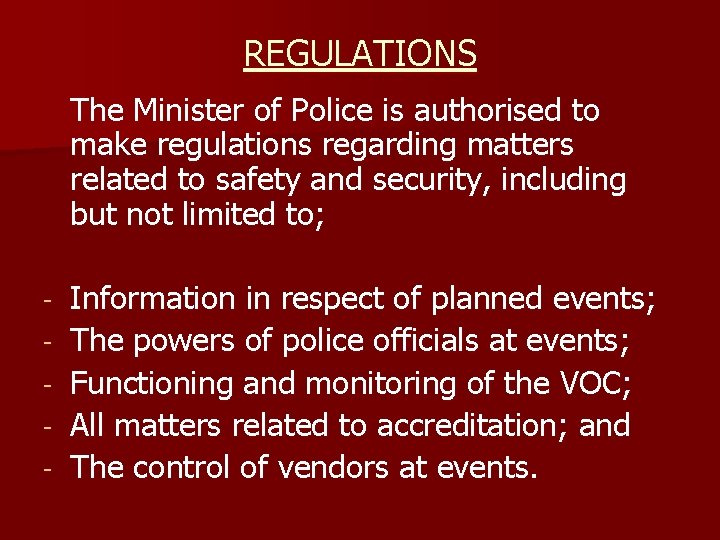 REGULATIONS

The Minister of Police is authorised to make regulations regarding matters related to safety and security, including but not limited to;

- Information in respect of planned events;
- The powers of police officials at events;
- Functioning and monitoring of the VOC;
- All matters related to accreditation; and
- The control of vendors at events.